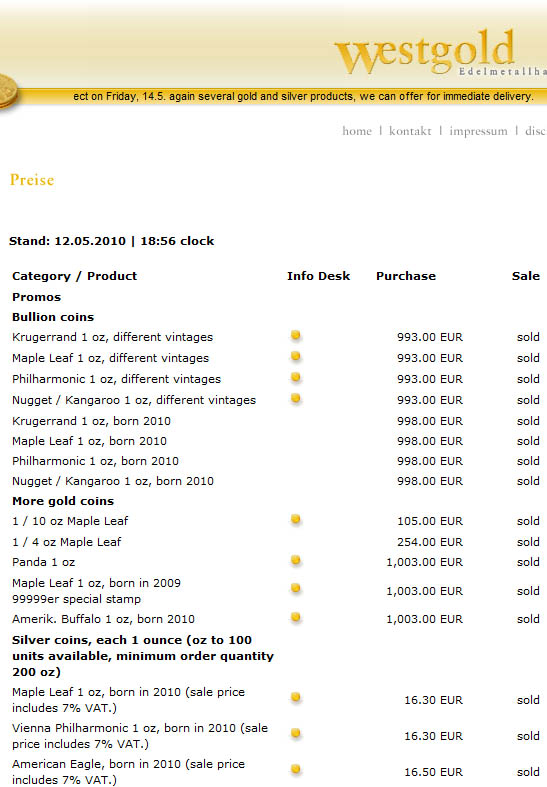 westgold
Edelmetallha

ect on Friday, 14.5. again several gold and silver products, we can offer for immediate delivery.

home | kontakt | impressum | disc

Preise

Stand: 12.05.2010 | 18:56 clock

| Category / Product | Info Desk | Purchase | Sale |
|---|---|---|---|
| Promos | | | |
| Bullion coins | | | |
| Krugerrand 1 oz, different vintages | | 993.00 EUR | sold |
| Maple Leaf 1 oz, different vintages | | 993.00 EUR | sold |
| Philharmonic 1 oz, different vintages | | 993.00 EUR | sold |
| Nugget / Kangaroo 1 oz, different vintages | | 993.00 EUR | sold |
| Krugerrand 1 oz, born 2010 | | 998.00 EUR | sold |
| Maple Leaf 1 oz, born 2010 | | 998.00 EUR | sold |
| Philharmonic 1 oz, born 2010 | | 998.00 EUR | sold |
| Nugget / Kangaroo 1 oz, born 2010 | | 998.00 EUR | sold |
| More gold coins | | | |
| 1 / 10 oz Maple Leaf | | 105.00 EUR | sold |
| 1 / 4 oz Maple Leaf | | 254.00 EUR | sold |
| Panda 1 oz | | 1,003.00 EUR | sold |
| Maple Leaf 1 oz, born in 2009 99999er special stamp | | 1,003.00 EUR | sold |
| Amerik. Buffalo 1 oz, born 2010 | | 1,003.00 EUR | sold |
| Silver coins, each 1 ounce (oz to 100 units available, minimum order quantity 200 oz) | | | |
| Maple Leaf 1 oz, born in 2010 (sale price includes 7% VAT.) | | 16.30 EUR | sold |
| Vienna Philharmonic 1 oz, born in 2010 (sale price includes 7% VAT.) | | 16.30 EUR | sold |
| American Eagle, born in 2010 (sale price includes 7% VAT.) | | 16.50 EUR | sold |